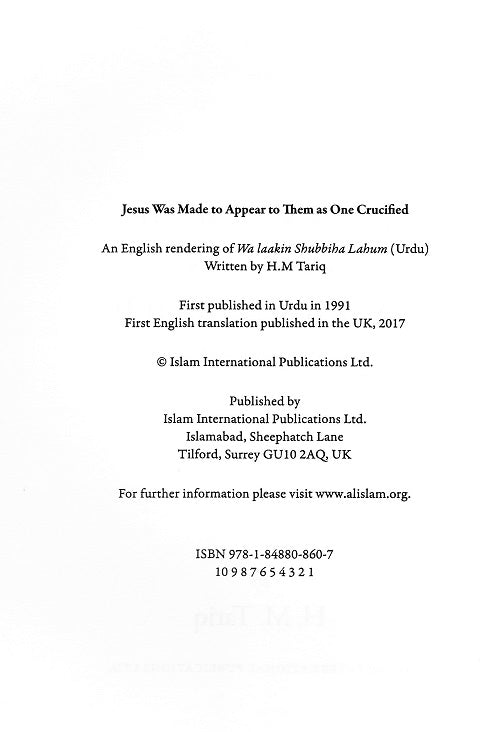 Jesus Was Made to Appear to Them as One Crucified

An English rendering of Wa laakin Shubbiha Lahum (Urdu)
Written by H.M Tariq

First published in Urdu in 1991
First English translation published in the UK, 2017

© Islam International Publications Ltd.

Published by
Islam International Publications Ltd.
Islamabad, Sheephatch Lane
Tilford, Surrey GU10 2AQ, UK

For further information please visit www.alislam.org.

ISBN 978-1-84880-860-7
10 9 8 7 6 5 4 3 2 1